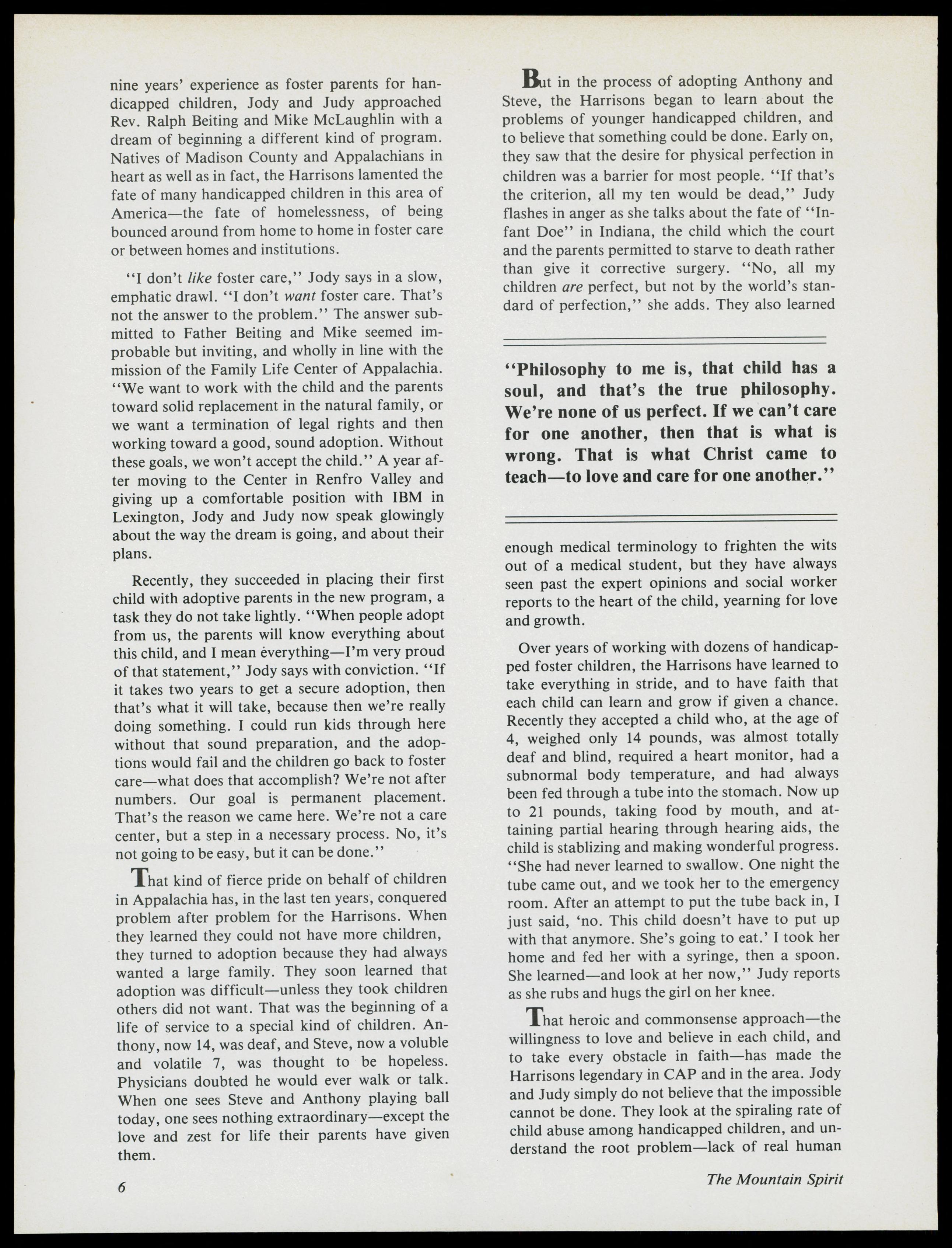 nine years' experience as foster parents for handicapped children, Jody and Judy approached Rev. Ralph Beiting and Mike McLaughlin with a dream of beginning a different kind of program. Natives of Madison County and Appalachians in heart as well as in fact, the Harrisons lamented the fate of many handicapped children in this area of America—the fate of homelessness, of being bounced around from home to home in foster care or between homes and institutions.

"I don't like foster care," Jody says in a slow, emphatic drawl. "I don't want foster care. That's not the answer to the problem." The answer submitted to Father Beiting and Mike seemed improbable but inviting, and wholly in line with the mission of the Family Life Center of Appalachia. "We want to work with the child and the parents toward solid replacement in the natural family, or we want a termination of legal rights and then working toward a good, sound adoption. Without these goals, we won't accept the child." A year after moving to the Center in Renfro Valley and giving up a comfortable position with IBM in Lexington, Jody and Judy now speak glowingly about the way the dream is going, and about their plans.

Recently, they succeeded in placing their first child with adoptive parents in the new program, a task they do not take lightly. "When people adopt from us, the parents will know everything about this child, and I mean everything—I'm very proud of that statement," Jody says with conviction. "If it takes two years to get a secure adoption, then that's what it will take, because then we're really doing something. I could run kids through here without that sound preparation, and the adoptions would fail and the children go back to foster care—what does that accomplish? We're not after numbers. Our goal is permanent placement. That's the reason we came here. We're not a care center, but a step in a necessary process. No, it's not going to be easy, but it can be done."

That kind of fierce pride on behalf of children in Appalachia has, in the last ten years, conquered problem after problem for the Harrisons. When they learned they could not have more children, they turned to adoption because they had always wanted a large family. They soon learned that adoption was difficult—unless they took children others did not want. That was the beginning of a life of service to a special kind of children. Anthony, now 14, was deaf, and Steve, now a voluble and volatile 7, was thought to be hopeless. Physicians doubted he would ever walk or talk. When one sees Steve and Anthony playing ball today, one sees nothing extraordinary—except the love and zest for life their parents have given them.

But in the process of adopting Anthony and Steve, the Harrisons began to learn about the problems of younger handicapped children, and to believe that something could be done. Early on, they saw that the desire for physical perfection in children was a barrier for most people. "If that's the criterion, all my ten would be dead," Judy flashes in anger as she talks about the fate of "Infant Doe" in Indiana, the child which the court and the parents permitted to starve to death rather than give it corrective surgery. "No, all my children are perfect, but not by the world's standard of perfection," she adds. They also learned

"Philosophy to me is, that child has a soul, and that's the true philosophy. We're none of us perfect. If we can't care for one another, then that is what is wrong. That is what Christ came to teach—to love and care for one another."

enough medical terminology to frighten the wits out of a medical student, but they have always seen past the expert opinions and social worker reports to the heart of the child, yearning for love and growth.

Over years of working with dozens of handicapped foster children, the Harrisons have learned to take everything in stride, and to have faith that each child can learn and grow if given a chance. Recently they accepted a child who, at the age of 4, weighed only 14 pounds, was almost totally deaf and blind, required a heart monitor, had a subnormal body temperature, and had always been fed through a tube into the stomach. Now up to 21 pounds, taking food by mouth, and attaining partial hearing through hearing aids, the child is stablizing and making wonderful progress. "She had never learned to swallow. One night the tube came out, and we took her to the emergency room. After an attempt to put the tube back in, I just said, 'no. This child doesn't have to put up with that anymore. She's going to eat.' I took her home and fed her with a syringe, then a spoon. She learned—and look at her now," Judy reports as she rubs and hugs the girl on her knee.

That heroic and commonsense approach—the willingness to love and believe in each child, and to take every obstacle in faith—has made the Harrisons legendary in CAP and in the area. Jody and Judy simply do not believe that the impossible cannot be done. They look at the spiraling rate of child abuse among handicapped children, and understand the root problem—lack of real human

6

The Mountain Spirit